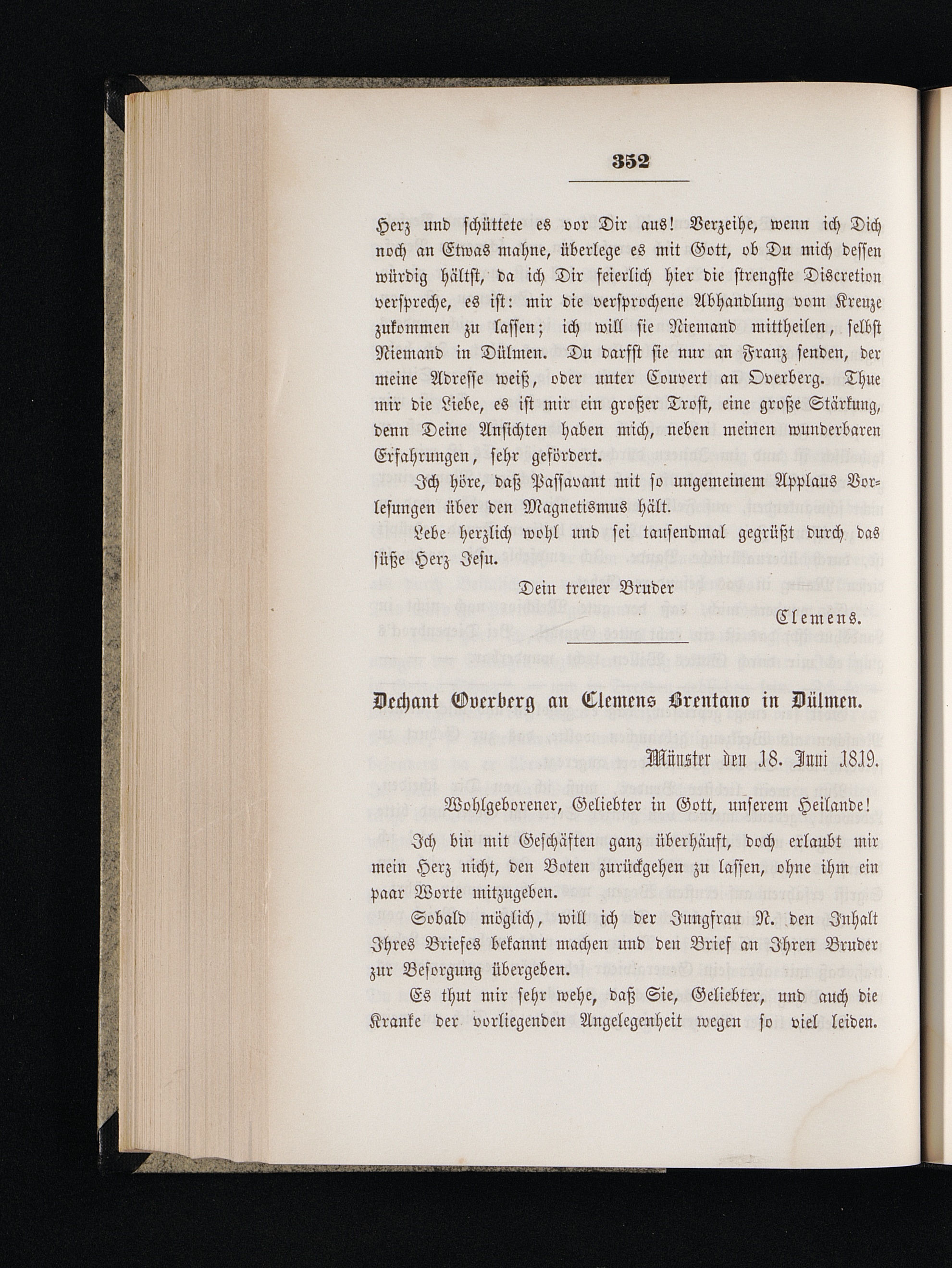 352

Herz und schüttete es vor Dir aus! Verzeihe, wenn ich Dich noch an Etwas mahne, überlege es mit Gott, ob Du mich dessen würdig hältst, da ich Dir feierlich hier die strengste Discretion verspreche, es ist: mir die versprochene Abhandlung vom Kreuze zukommen zu lassen; ich will sie Niemand mittheilen, selbst Niemand in Dülmen. Du darfst sie nur an Franz senden, der meine Adresse weiß, oder unter Couvert an Overberg. Thue mir die Liebe, es ist mir ein großer Trost, eine große Stärkung, denn Deine Ansichten haben mich, neben meinen wunderbaren Erfahrungen, sehr gefördert.

Ich höre, daß Passavant mit so ungemeinem Applaus Vorlesungen über den Magnetismus hält.

Lebe herzlich wohl und sei tausendmal gegrüßt durch das süße Herz Jesu.

Dein treuer Bruder

Clemens.

Dechant Overberg an Clemens Brentano in Dülmen.

Münster den 18. Juni 1819.

Wohlgeborener, Geliebter in Gott, unserem Heilande!

Ich bin mit Geschäften ganz überhäuft, doch erlaubt mir mein Herz nicht, den Boten zurückgehen zu lassen, ohne ihm ein paar Worte mitzugeben.

Sobald möglich, will ich der Jungfrau N. den Inhalt Ihres Briefes bekannt machen und den Brief an Ihren Bruder zur Besorgung übergeben.

Es thut mir sehr wehe, daß Sie, Geliebter, und auch die Kranke der vorliegenden Angelegenheit wegen so viel leiden.